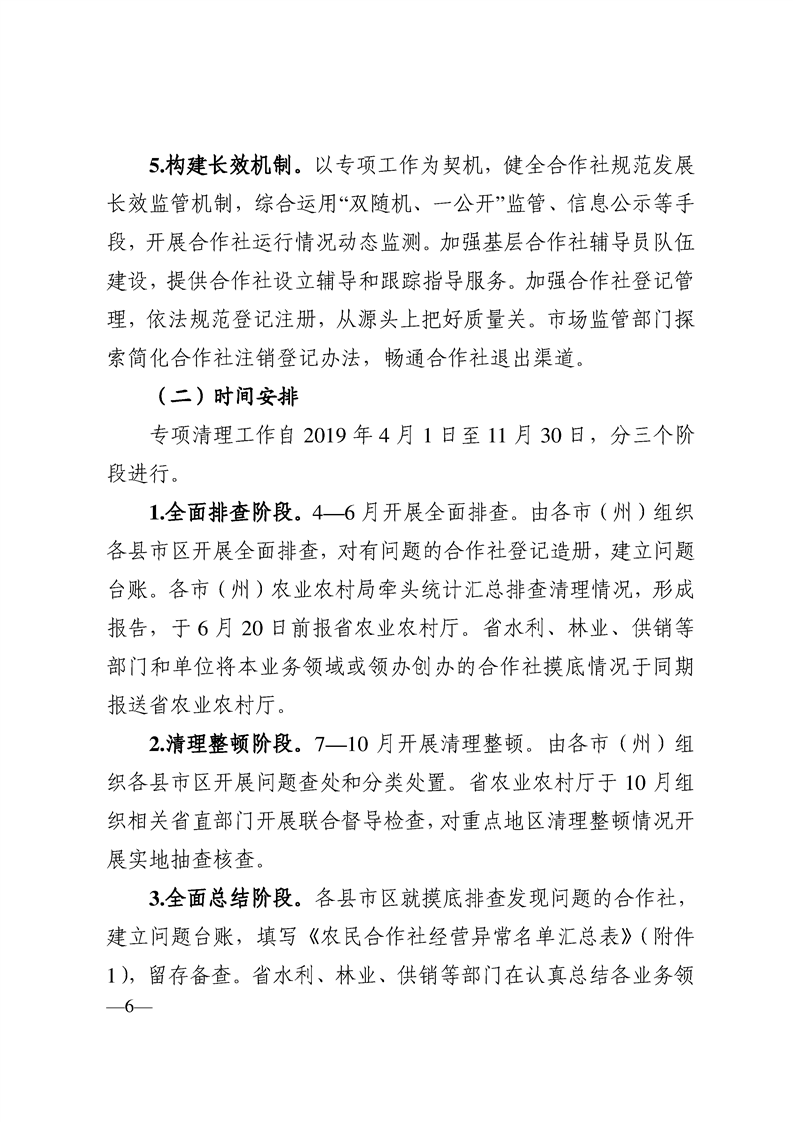 5.构建长效机制。以专项工作为契机，健全合作社规范发展长效监管机制，综合运用“双随机、一公开”监管、信息公示等手段，开展合作社运行情况动态监测。加强基层合作社辅导员队伍建设，提供合作社设立辅导和跟踪指导服务。加强合作社登记管理，依法规范登记注册，从源头上把好质量关。市场监管部门探索简化合作社注销登记办法，畅通合作社退出渠道。

（二）时间安排

专项清理工作自 2019 年 4 月 1 日至 11 月 30 日，分三个阶段进行。

1.全面排查阶段。4—6 月开展全面排查。由各市（州）组织各县市区开展全面排查，对有问题的合作社登记造册，建立问题台账。各市（州）农业农村局牵头统计汇总排查清理情况，形成报告，于 6 月 20 日前报省农业农村厅。省水利、林业、供销等部门和单位将本业务领域或领办创办的合作社摸底情况于同期报送省农业农村厅。

2.清理整顿阶段。7—10 月开展清理整顿。由各市（州）组织各县市区开展问题查处和分类处置。省农业农村厅于 10 月组织相关省直部门开展联合督导检查，对重点地区清理整顿情况开展实地抽查核查。

3.全面总结阶段。各县市区就摸底排查发现问题的合作社，建立问题台账，填写《农民合作社经营异常名单汇总表》（附件 1），留存备查。省水利、林业、供销等部门在认真总结各业务领

—6—